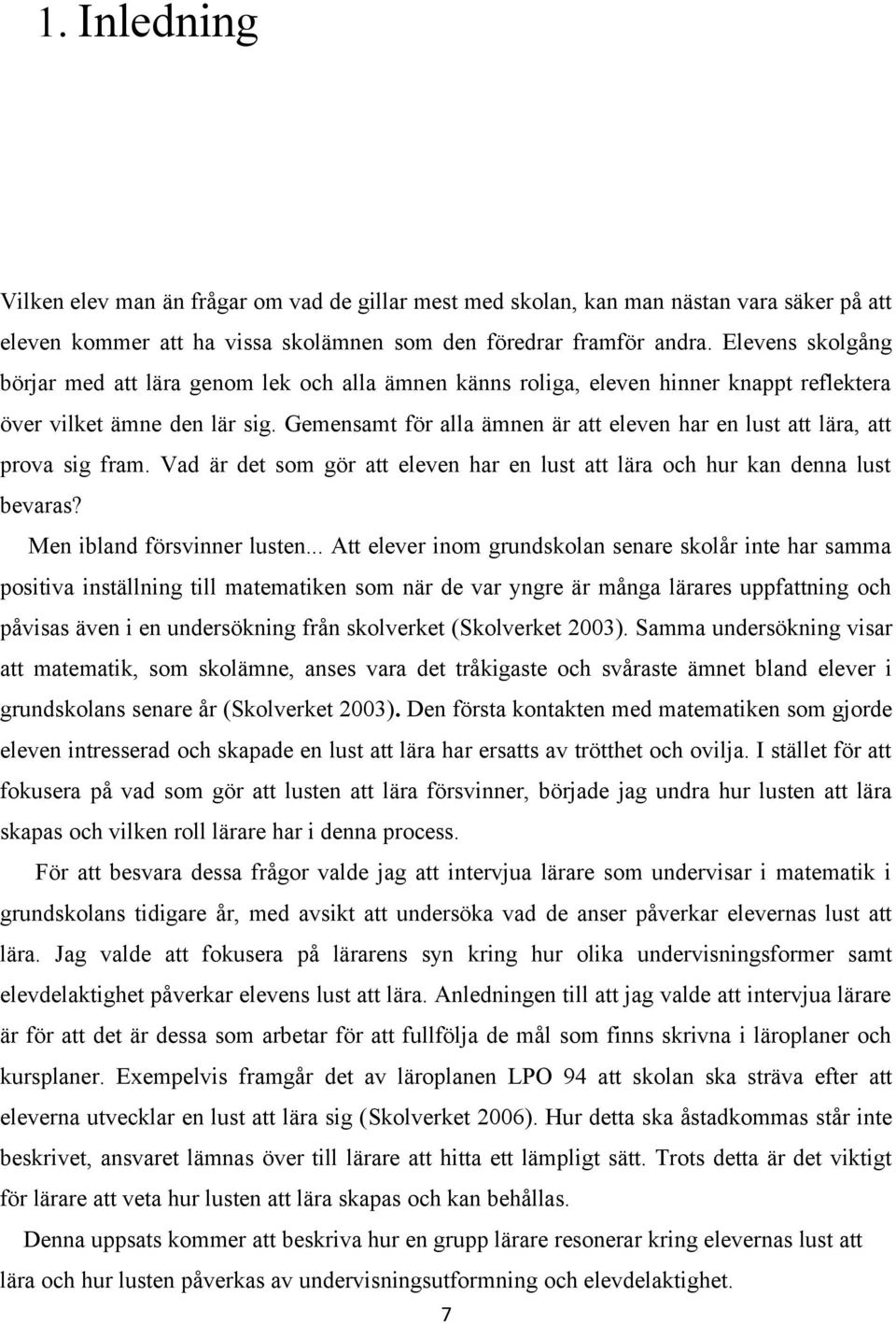 1. Inledning

Vilken elev man än frågar om vad de gillar mest med skolan, kan man nästan vara säker på att eleven kommer att ha vissa skolämnen som den föredrar framför andra. Elevens skolgång börjar med att lära genom lek och alla ämnen känns roliga, eleven hinner knappt reflektera över vilket ämne den lär sig. Gemensamt för alla ämnen är att eleven har en lust att lära, att prova sig fram. Vad är det som gör att eleven har en lust att lära och hur kan denna lust bevaras?

Men ibland försvinner lusten... Att elever inom grundskolan senare skolår inte har samma positiva inställning till matematiken som när de var yngre är många lärares uppfattning och påvisas även i en undersökning från skolverket (Skolverket 2003). Samma undersökning visar att matematik, som skolämne, anses vara det tråkigaste och svåraste ämnet bland elever i grundskolans senare år (Skolverket 2003). Den första kontakten med matematiken som gjorde eleven intresserad och skapade en lust att lära har ersatts av trötthet och ovilja. I stället för att fokusera på vad som gör att lusten att lära försvinner, började jag undra hur lusten att lära skapas och vilken roll lärare har i denna process.

För att besvara dessa frågor valde jag att intervjua lärare som undervisar i matematik i grundskolans tidigare år, med avsikt att undersöka vad de anser påverkar elevernas lust att lära. Jag valde att fokusera på lärarens syn kring hur olika undervisningsformer samt elevdelaktighet påverkar elevens lust att lära. Anledningen till att jag valde att intervjua lärare är för att det är dessa som arbetar för att fullfölja de mål som finns skrivna i läroplaner och kursplaner. Exempelvis framgår det av läroplanen LPO 94 att skolan ska sträva efter att eleverna utvecklar en lust att lära sig (Skolverket 2006). Hur detta ska åstadkommas står inte beskrivet, ansvaret lämnas över till lärare att hitta ett lämpligt sätt. Trots detta är det viktigt för lärare att veta hur lusten att lära skapas och kan behållas.

Denna uppsats kommer att beskriva hur en grupp lärare resonerar kring elevernas lust att lära och hur lusten påverkas av undervisningsutformning och elevdelaktighet.

7